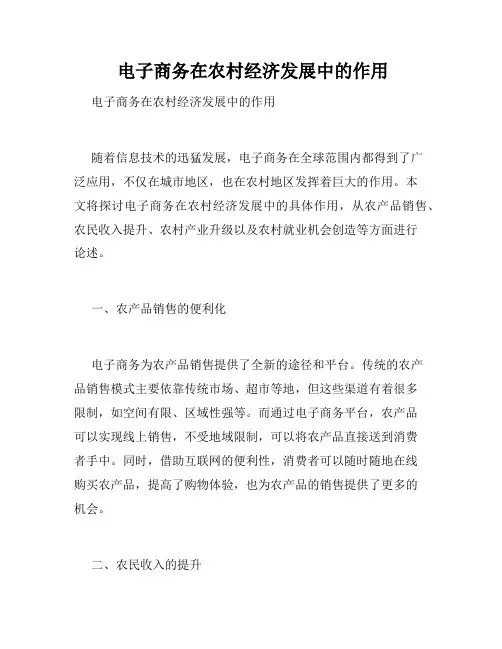 电子商务在农村经济发展中的作用

电子商务在农村经济发展中的作用

随着信息技术的迅猛发展，电子商务在全球范围内都得到了广泛应用，不仅在城市地区，也在农村地区发挥着巨大的作用。本文将探讨电子商务在农村经济发展中的具体作用，从农产品销售、农民收入提升、农村产业升级以及农村就业机会创造等方面进行论述。

一、农产品销售的便利化

电子商务为农产品销售提供了全新的途径和平台。传统的农产品销售模式主要依靠传统市场、超市等地，但这些渠道有着很多限制，如空间有限、区域性强等。而通过电子商务平台，农产品可以实现线上销售，不受地域限制，可以将农产品直接送到消费者手中。同时，借助互联网的便利性，消费者可以随时随地在线购买农产品，提高了购物体验，也为农产品的销售提供了更多的机会。

二、农民收入的提升